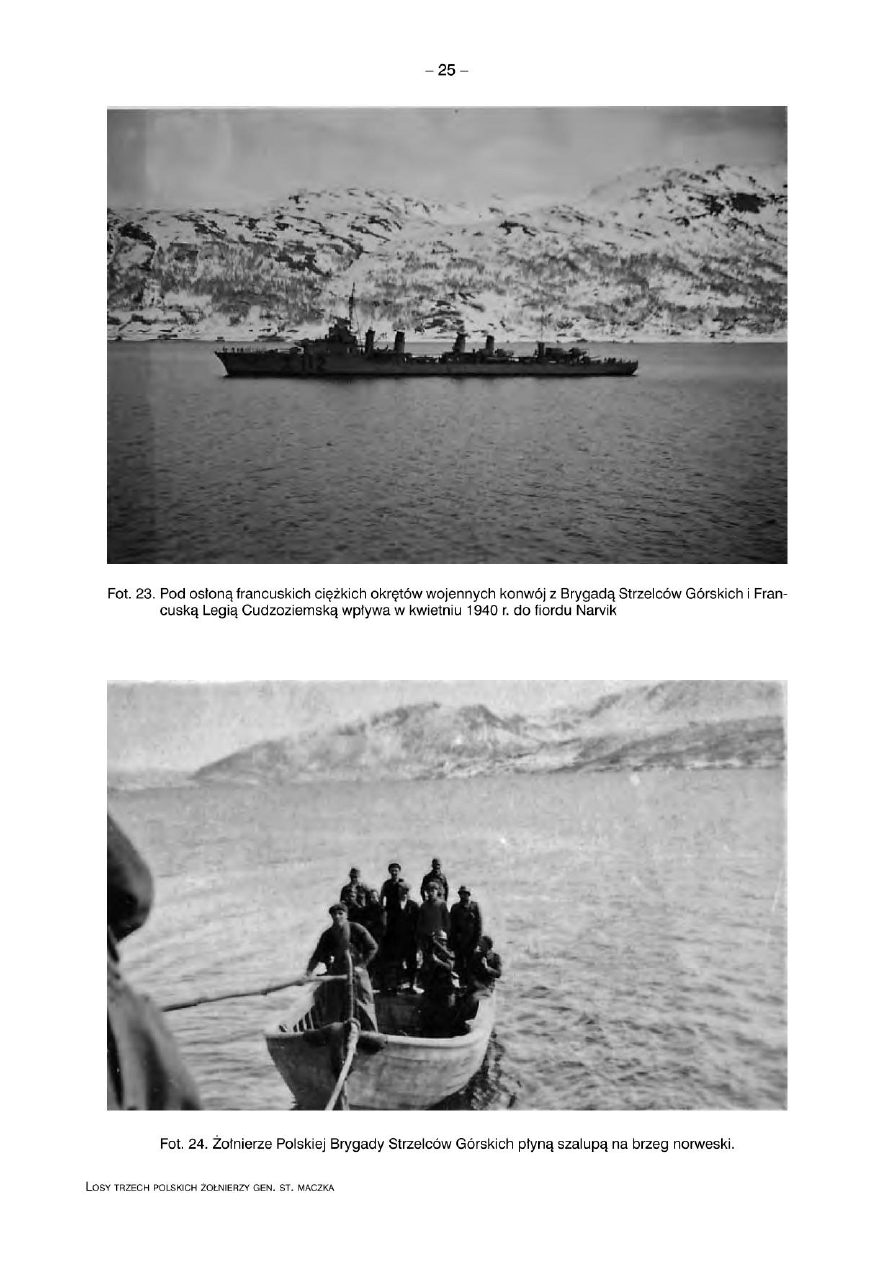 – 25 –

Fot. 23. Pod osłoną francuskich ciężkich okrętów wojennych konwój z Brygadą Strzelców Górskich i Francuską Legią Cudzoziemską wpływa w kwietniu 1940 r. do fiordu Narvik

Fot. 24. Żołnierze Polskiej Brygady Strzelców Górskich płyną szalupą na brzeg norweski.

LOSY TRZECH POLSKICH ŻOŁNIERZY GEN. ST. MACZKA